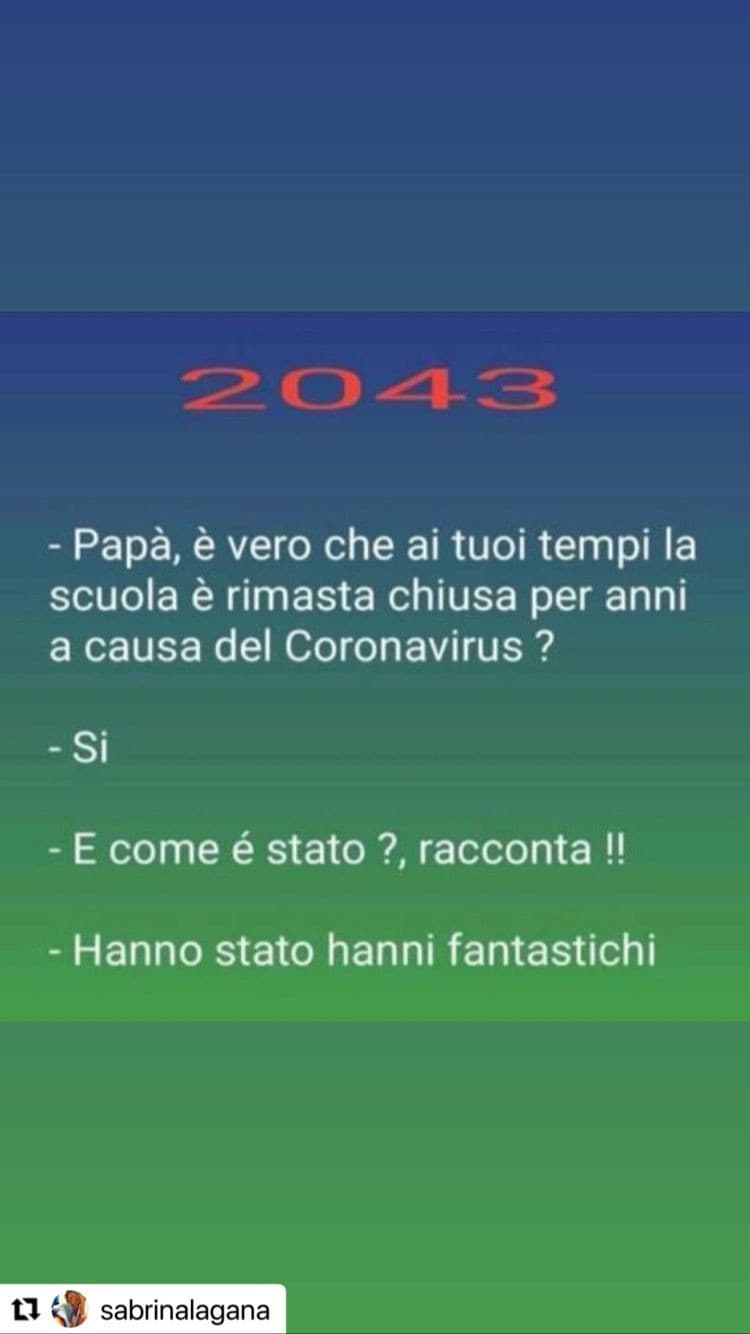 2043

- Papà, è vero che ai tuoi tempi la scuola è rimasta chiusa per anni a causa del Coronavirus ?

- Si

- E come é stato ?, racconta !!

- Hanno stato hanni fantastichi

sabrinalagana